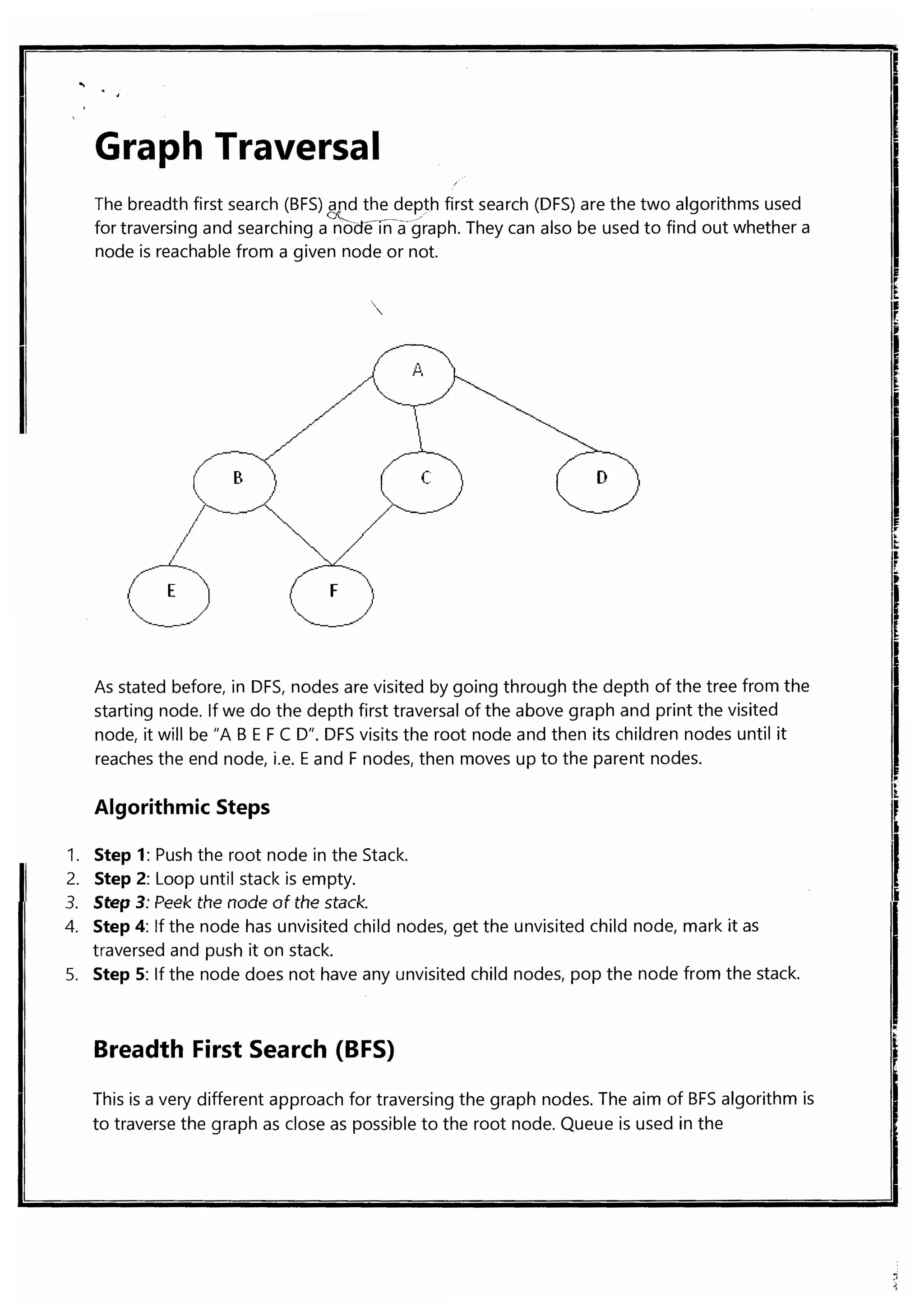 Graph Traversal

The breadth first search (BFS) and the depth first search (DFS) are the two algorithms used for traversing and searching a node in a graph. They can also be used to find out whether a node is reachable from a given node or not.

A

B

C

D

E

F

As stated before, in DFS, nodes are visited by going through the depth of the tree from the starting node. If we do the depth first traversal of the above graph and print the visited node, it will be "A B E F C D". DFS visits the root node and then its children nodes until it reaches the end node, i.e. E and F nodes, then moves up to the parent nodes.

Algorithmic Steps

1. Step 1: Push the root node in the Stack.
2. Step 2: Loop until stack is empty.
3. Step 3: Peek the node of the stack.
4. Step 4: If the node has unvisited child nodes, get the unvisited child node, mark it as traversed and push it on stack.
5. Step 5: If the node does not have any unvisited child nodes, pop the node from the stack.

Breadth First Search (BFS)

This is a very different approach for traversing the graph nodes. The aim of BFS algorithm is to traverse the graph as close as possible to the root node. Queue is used in the